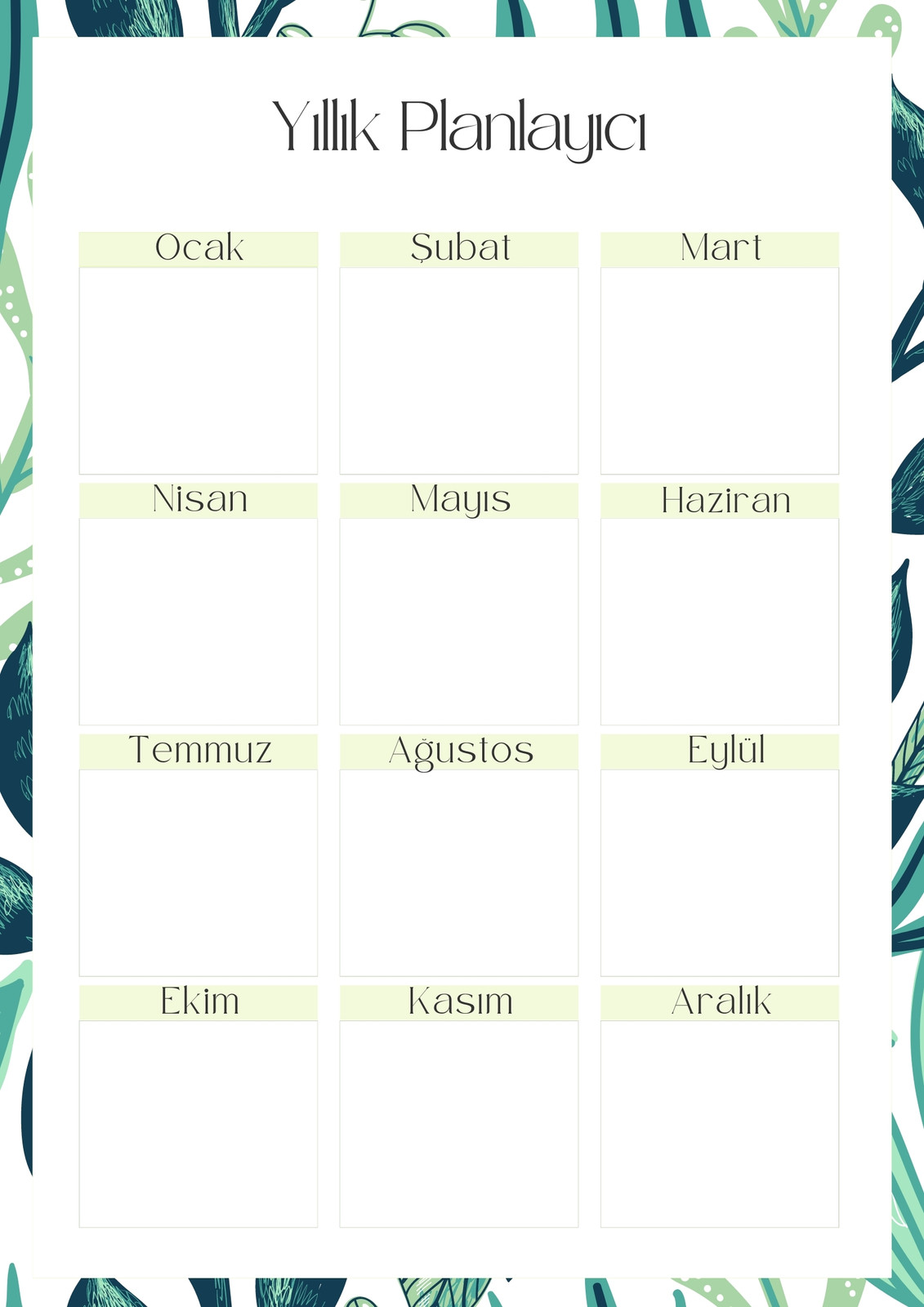 Yıllık Planlayıcı

Ocak

Şubat

Mart

Nisan

Mayıs

Haziran

Temmuz

Ağustos

Eylül

Ekim

Kasım

Aralık